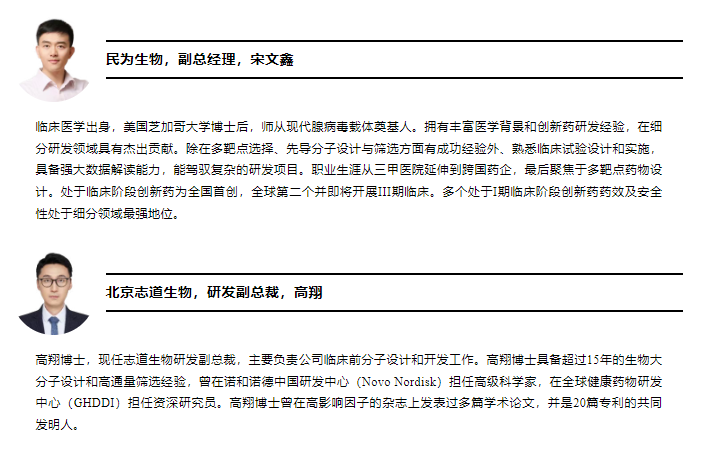 民为生物，副总经理，宋文鑫

临床医学出身，美国芝加哥大学博士后，师从现代腺病毒载体奠基人。拥有丰富医学背景和创新药研发经验，在细分研发领域具有杰出贡献。除在多靶点选择、先导分子设计与筛选方面有成功经验外、熟悉临床试验设计和实施，具备强大数据解读能力，能驾驭复杂的研发项目。职业生涯从三甲医院延伸到跨国药企，最后聚焦于多靶点药物设计。处于临床阶段创新药为全国首创，全球第二个并即将开展III期临床。多个处于I期临床阶段创新药药效及安全性处于细分领域最强地位。

北京志道生物，研发副总裁，高翔

高翔博士，现任志道生物研发副总裁，主要负责公司临床前分子设计和开发工作。高翔博士具备超过15年的生物大分子设计和高通量筛选经验，曾在诺和诺德中国研发中心（Novo Nordisk）担任高级科学家，在全球健康药物研发中心（GHDDI）担任资深研究员。高翔博士曾在高影响因子的杂志上发表过多篇学术论文，并是20篇专利的共同发明人。